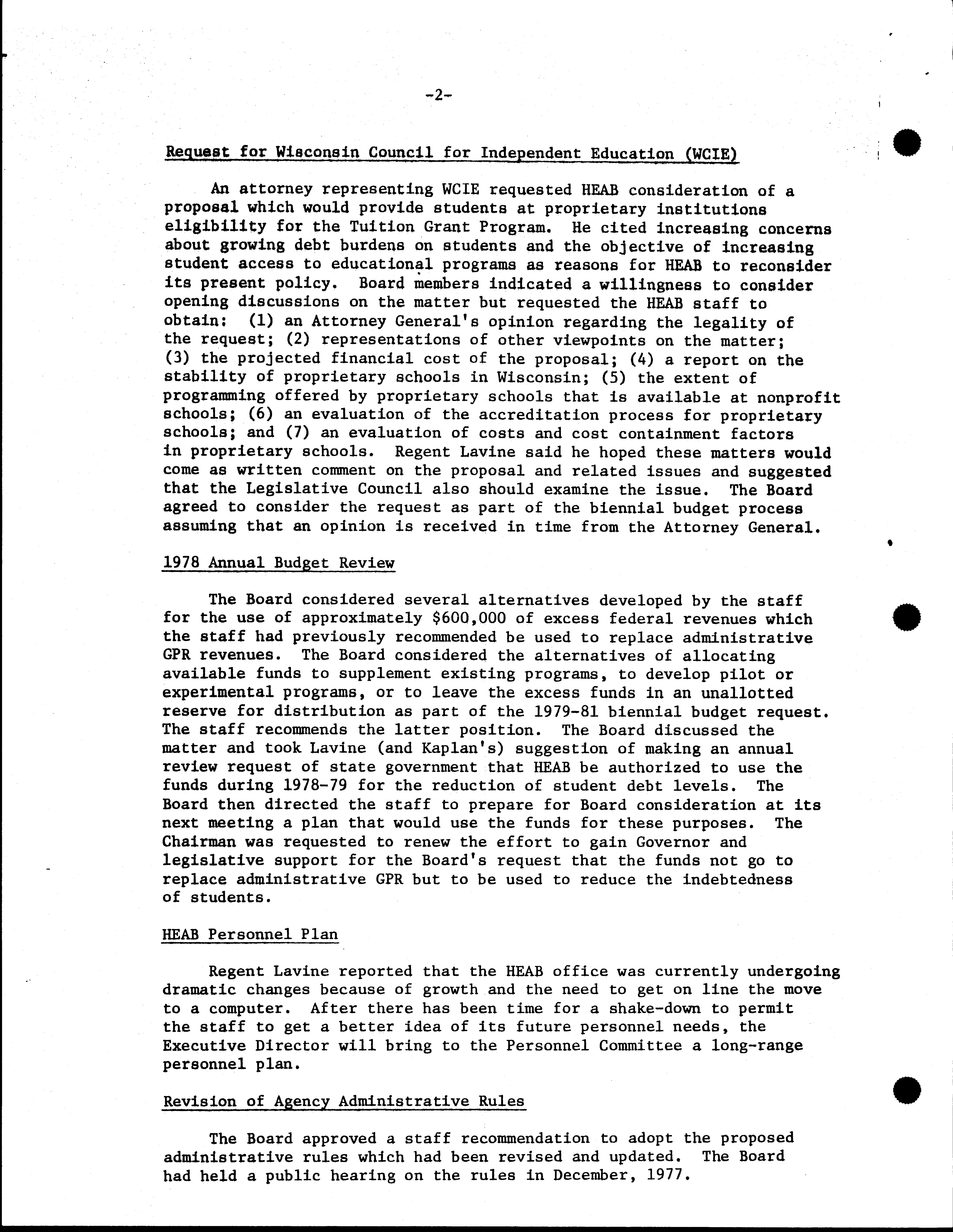 -2-

Request for Wisconsin Council for Independent Education (WCIE)

An attorney representing WCIE requested HEAB consideration of a proposal which would provide students at proprietary institutions eligibility for the Tuition Grant Program. He cited increasing concerns about growing debt burdens on students and the objective of increasing student access to educational programs as reasons for HEAB to reconsider its present policy. Board members indicated a willingness to consider opening discussions on the matter but requested the HEAB staff to obtain: (1) an Attorney General's opinion regarding the legality of the request; (2) representations of other viewpoints on the matter; (3) the projected financial cost of the proposal; (4) a report on the stability of proprietary schools in Wisconsin; (5) the extent of programming offered by proprietary schools that is available at nonprofit schools; (6) an evaluation of the accreditation process for proprietary schools; and (7) an evaluation of costs and cost containment factors in proprietary schools. Regent Lavine said he hoped these matters would come as written comment on the proposal and related issues and suggested that the Legislative Council also should examine the issue. The Board agreed to consider the request as part of the biennial budget process assuming that an opinion is received in time from the Attorney General.

1978 Annual Budget Review

The Board considered several alternatives developed by the staff for the use of approximately $600,000 of excess federal revenues which the staff had previously recommended be used to replace administrative GPR revenues. The Board considered the alternatives of allocating available funds to supplement existing programs, to develop pilot or experimental programs, or to leave the excess funds in an unallotted reserve for distribution as part of the 1979-81 biennial budget request. The staff recommends the latter position. The Board discussed the matter and took Lavine (and Kaplan's) suggestion of making an annual review request of state government that HEAB be authorized to use the funds during 1978-79 for the reduction of student debt levels. The Board then directed the staff to prepare for Board consideration at its next meeting a plan that would use the funds for these purposes. The Chairman was requested to renew the effort to gain Governor and legislative support for the Board's request that the funds not go to replace administrative GPR but to be used to reduce the indebtedness of students.

HEAB Personnel Plan

Regent Lavine reported that the HEAB office was currently undergoing dramatic changes because of growth and the need to get on line the move to a computer. After there has been time for a shake-down to permit the staff to get a better idea of its future personnel needs, the Executive Director will bring to the Personnel Committee a long-range personnel plan.

Revision of Agency Administrative Rules

The Board approved a staff recommendation to adopt the proposed administrative rules which had been revised and updated. The Board had held a public hearing on the rules in December, 1977.